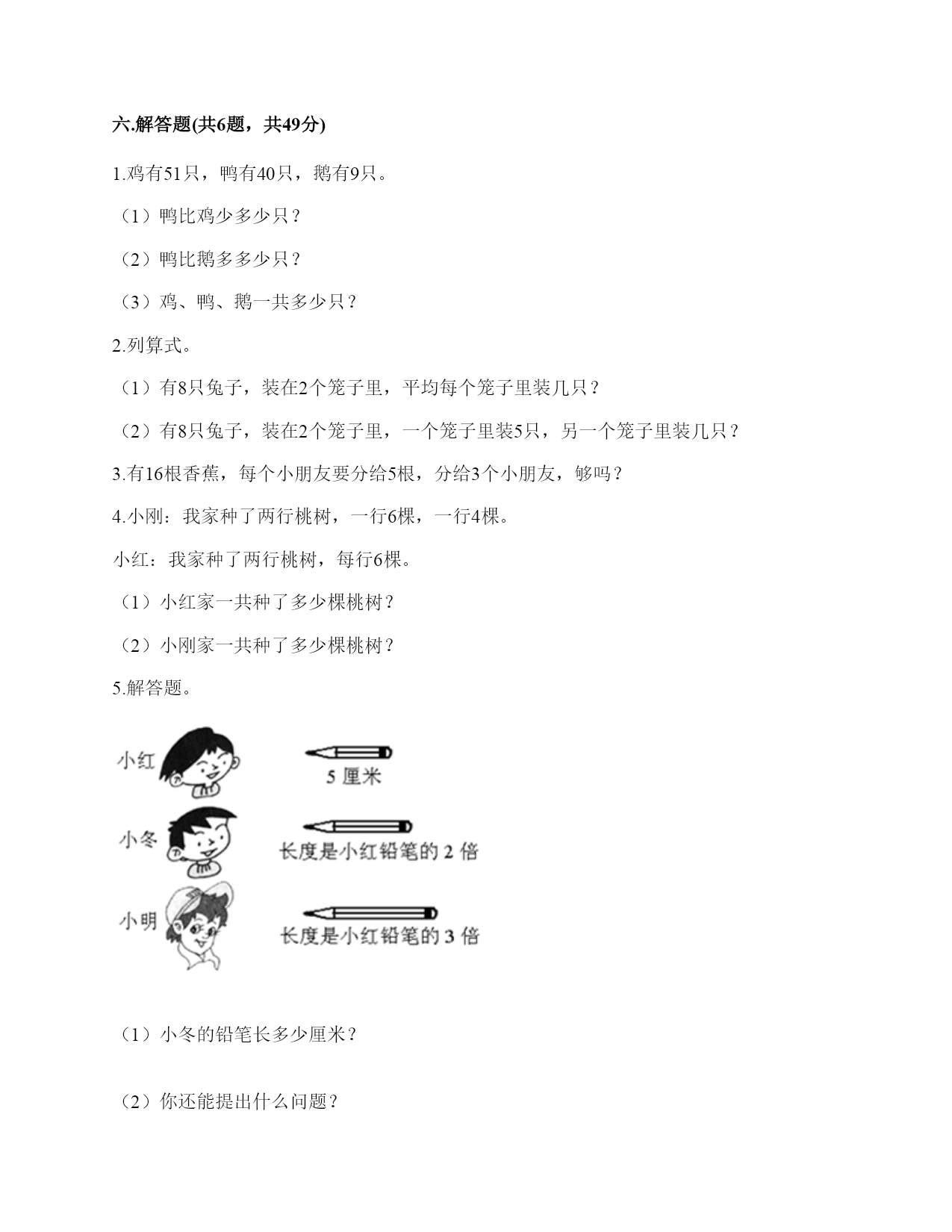 六.解答题(共6题，共49分)

1.鸡有51只，鸭有40只，鹅有9只。

（1）鸭比鸡少多少只？

（2）鸭比鹅多多少只？

（3）鸡、鸭、鹅一共多少只？

2.列算式。

（1）有8只兔子，装在2个笼子里，平均每个笼子里装几只？

（2）有8只兔子，装在2个笼子里，一个笼子里装5只，另一个笼子里装几只？

3.有16根香蕉，每个小朋友要分给5根，分给3个小朋友，够吗？

4.小刚：我家种了两行桃树，一行6棵，一行4棵。

小红：我家种了两行桃树，每行6棵。

（1）小红家一共种了多少棵桃树？

（2）小刚家一共种了多少棵桃树？

5.解答题。

小红

5 厘米

小冬

长度是小红铅笔的 2 倍

小明

长度是小红铅笔的 3 倍

（1）小冬的铅笔长多少厘米？

（2）你还能提出什么问题？